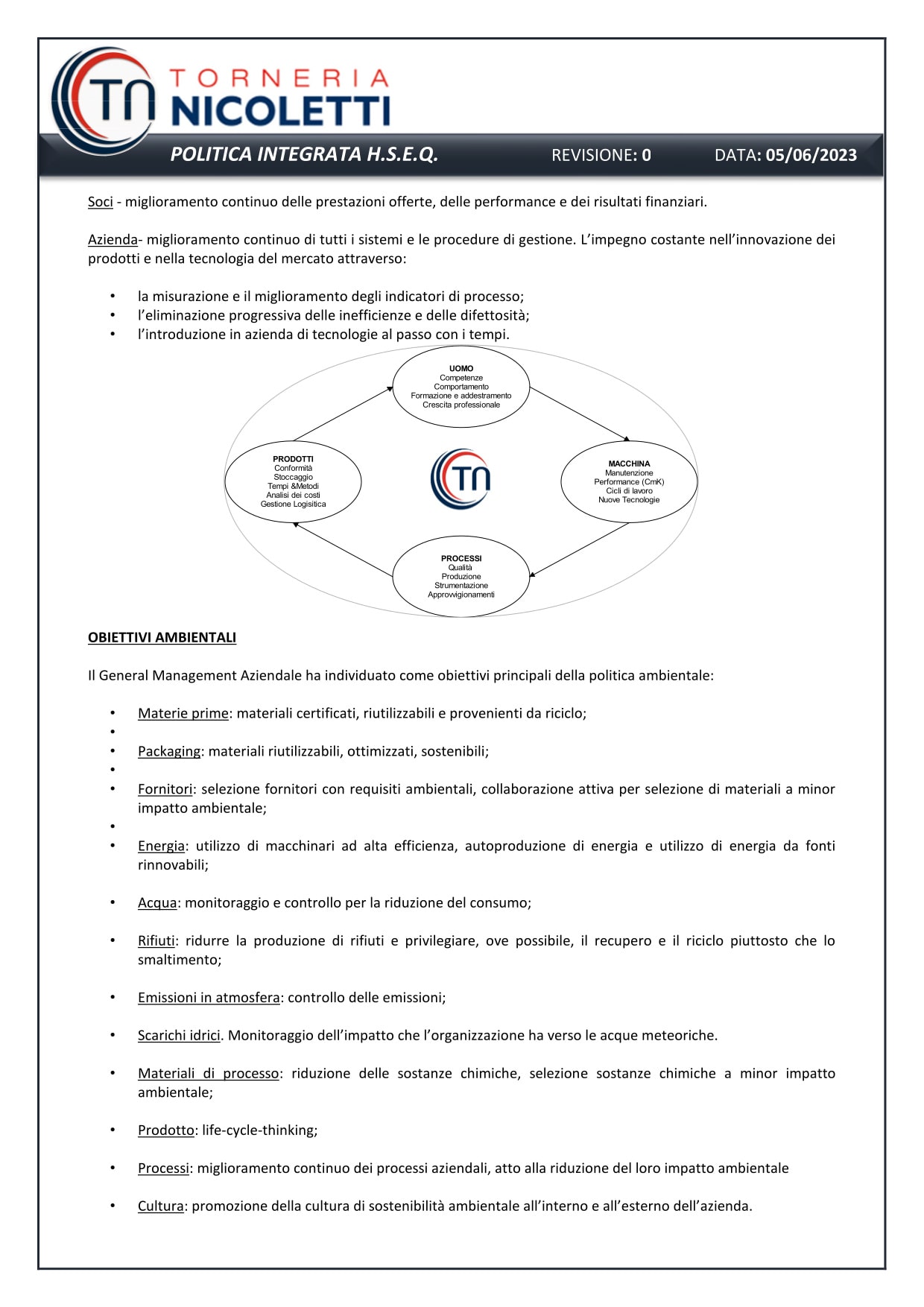 TN TORNERIA NICOLETTI

POLITICA INTEGRATA H.S.E.Q. REVISIONE: 0 DATA: 05/06/2023

Soci - miglioramento continuo delle prestazioni offerte, delle performance e dei risultati finanziari.

Azienda- miglioramento continuo di tutti i sistemi e le procedure di gestione. L'impegno costante nell'innovazione dei prodotti e nella tecnologia del mercato attraverso:

• la misurazione e il miglioramento degli indicatori di processo;
• l'eliminazione progressiva delle inefficienze e delle difettosità;
• l'introduzione in azienda di tecnologie al passo con i tempi.

UOMO
Competenze
Comportamento
Formazione e addestramento
Crescita professionale

PRODOTTI
Conformità
Stoccaggio
Tempi &Metodi
Analisi dei costi
Gestione Logisitica

TN

MACCHINA
Manutenzione
Performance (CmK)
Cicli di lavoro
Nuove Tecnologie

PROCESSI
Qualità
Produzione
Strumentazione
Approvvigionamenti

OBIETTIVI AMBIENTALI

Il General Management Aziendale ha individuato come obiettivi principali della politica ambientale:

• Materie prime: materiali certificati, riutilizzabili e provenienti da riciclo;
•
• Packaging: materiali riutilizzabili, ottimizzati, sostenibili;
•
• Fornitori: selezione fornitori con requisiti ambientali, collaborazione attiva per selezione di materiali a minor impatto ambientale;
•
• Energia: utilizzo di macchinari ad alta efficienza, autoproduzione di energia e utilizzo di energia da fonti rinnovabili;

• Acqua: monitoraggio e controllo per la riduzione del consumo;

• Rifiuti: ridurre la produzione di rifiuti e privilegiare, ove possibile, il recupero e il riciclo piuttosto che lo smaltimento;

• Emissioni in atmosfera: controllo delle emissioni;

• Scarichi idrici. Monitoraggio dell'impatto che l'organizzazione ha verso le acque meteoriche.

• Materiali di processo: riduzione delle sostanze chimiche, selezione sostanze chimiche a minor impatto ambientale;

• Prodotto: life-cycle-thinking;

• Processi: miglioramento continuo dei processi aziendali, atto alla riduzione del loro impatto ambientale

• Cultura: promozione della cultura di sostenibilità ambientale all'interno e all'esterno dell'azienda.